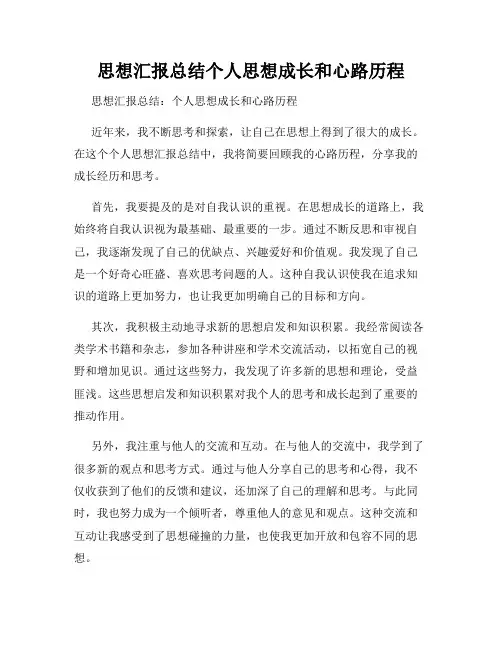 思想汇报总结个人思想成长和心路历程

思想汇报总结：个人思想成长和心路历程

近年来，我不断思考和探索，让自己在思想上得到了很大的成长。在这个个人思想汇报总结中，我将简要回顾我的心路历程，分享我的成长经历和思考。

首先，我要提及的是对自我认识的重视。在思想成长的道路上，我始终将自我认识视为最基础、最重要的一步。通过不断反思和审视自己，我逐渐发现了自己的优缺点、兴趣爱好和价值观。我发现了自己是一个好奇心旺盛、喜欢思考问题的人。这种自我认识使我在追求知识的道路上更加努力，也让我更加明确自己的目标和方向。

其次，我积极主动地寻求新的思想启发和知识积累。我经常阅读各类学术书籍和杂志，参加各种讲座和学术交流活动，以拓宽自己的视野和增加见识。通过这些努力，我发现了许多新的思想和理论，受益匪浅。这些思想启发和知识积累对我个人的思考和成长起到了重要的推动作用。

另外，我注重与他人的交流和互动。在与他人的交流中，我学到了很多新的观点和思考方式。通过与他人分享自己的思考和心得，我不仅收获到了他们的反馈和建议，还加深了自己的理解和思考。与此同时，我也努力成为一个倾听者，尊重他人的意见和观点。这种交流和互动让我感受到了思想碰撞的力量，也使我更加开放和包容不同的思想。